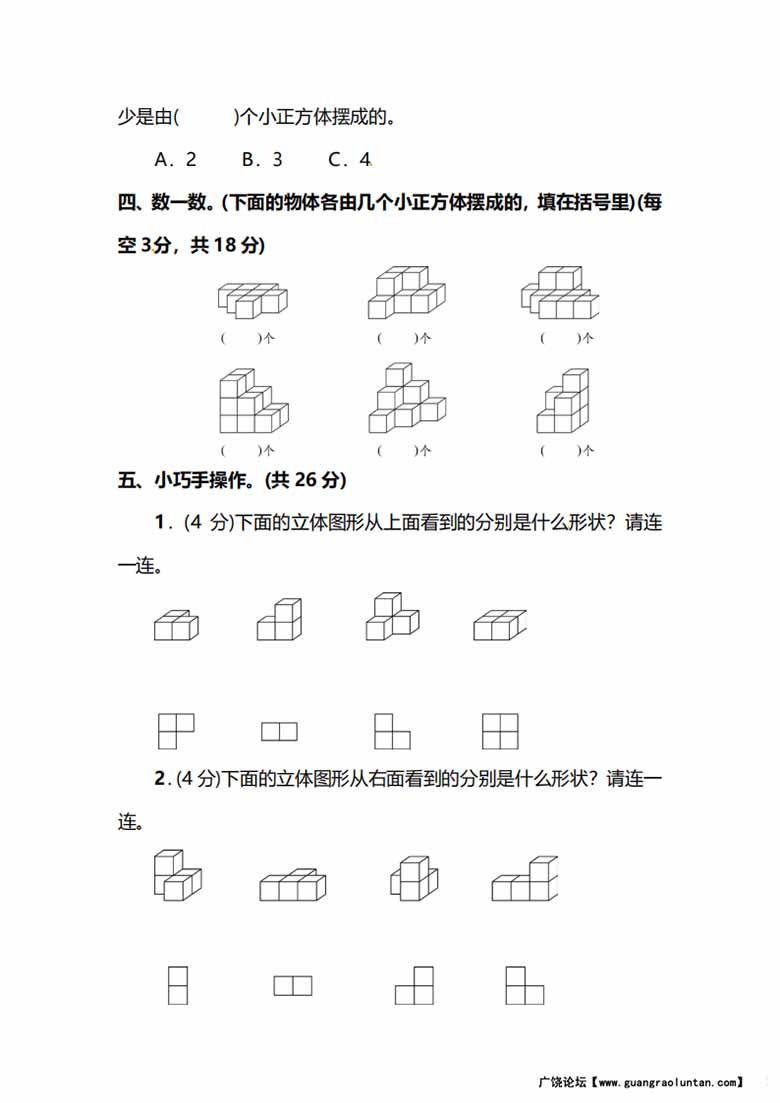 少是由(　　)个小正方体摆成的。

A．2　　B．3　　C．4

四、数一数。(下面的物体各由几个小正方体摆成的，填在括号里)(每空 3分，共 18 分)

(　　)个　　(　　)个　　(　　)个

(　　)个　　(　　)个　　(　　)个

五、小巧手操作。(共 26 分)

1．(4 分)下面的立体图形从上面看到的分别是什么形状？请连一连。

2．(4 分)下面的立体图形从右面看到的分别是什么形状？请连一连。

广饶论坛【www.guangraoluntan.com】